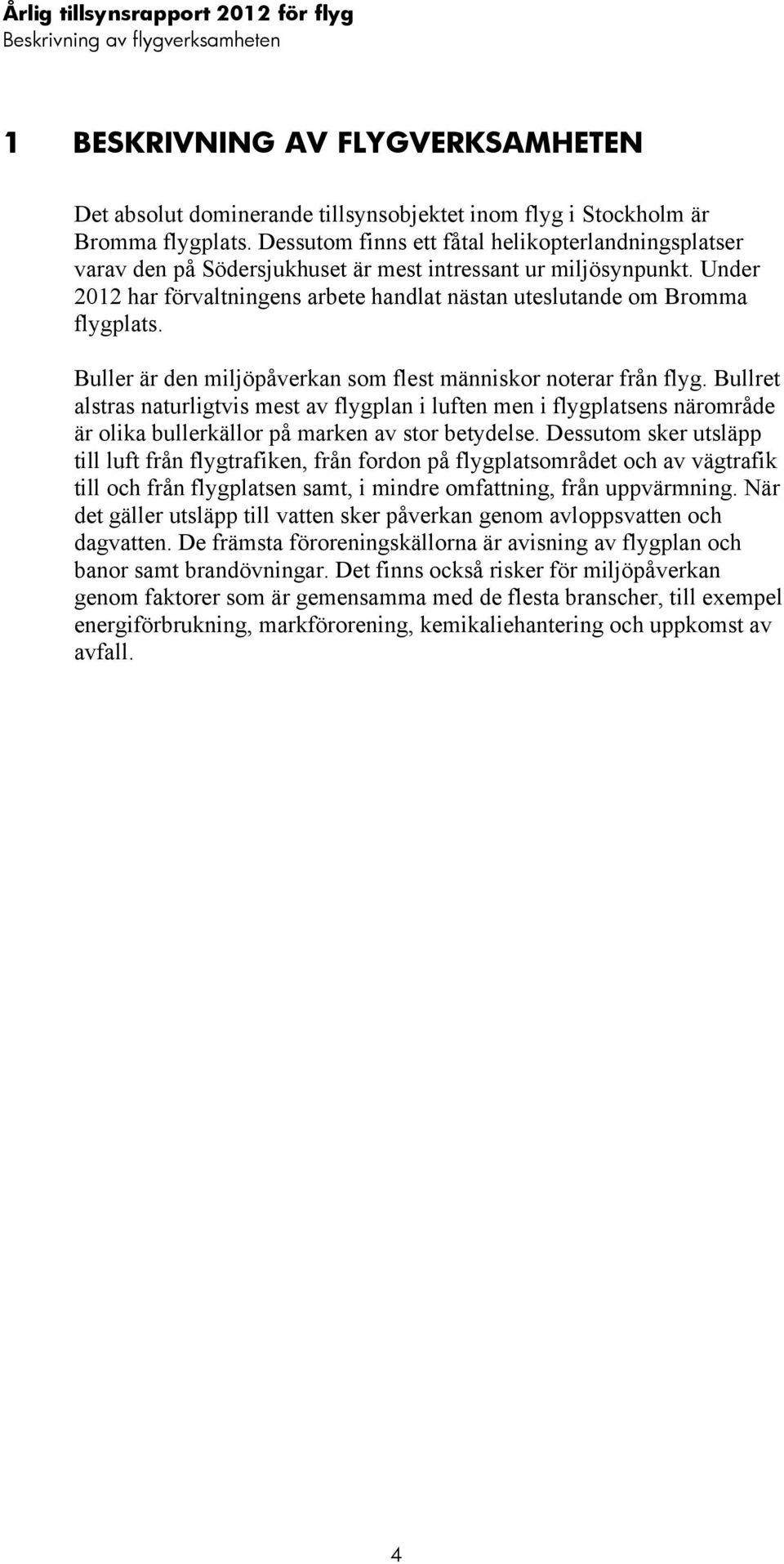 Årlig tillsynsrapport 2012 för flyg
Beskrivning av flygverksamheten

1 BESKRIVNING AV FLYGVERKSAMHETEN

Det absolut dominerande tillsynsobjektet inom flyg i Stockholm är Bromma flygplats. Dessutom finns ett fåtal helikopterlandningsplatser varav den på Södersjukhuset är mest intressant ur miljösynpunkt. Under 2012 har förvaltningens arbete handlat nästan uteslutande om Bromma flygplats.

Buller är den miljöpåverkan som flest människor noterar från flyg. Bullret alstras naturligtvis mest av flygplan i luften men i flygplatsens närområde är olika bullerkällor på marken av stor betydelse. Dessutom sker utsläpp till luft från flygtrafiken, från fordon på flygplatsområdet och av vägtrafik till och från flygplatsen samt, i mindre omfattning, från uppvärmning. När det gäller utsläpp till vatten sker påverkan genom avloppsvatten och dagvatten. De främsta föroreningskällorna är avisning av flygplan och banor samt brandövningar. Det finns också risker för miljöpåverkan genom faktorer som är gemensamma med de flesta branscher, till exempel energiförbrukning, markförorening, kemikaliehantering och uppkomst av avfall.

4